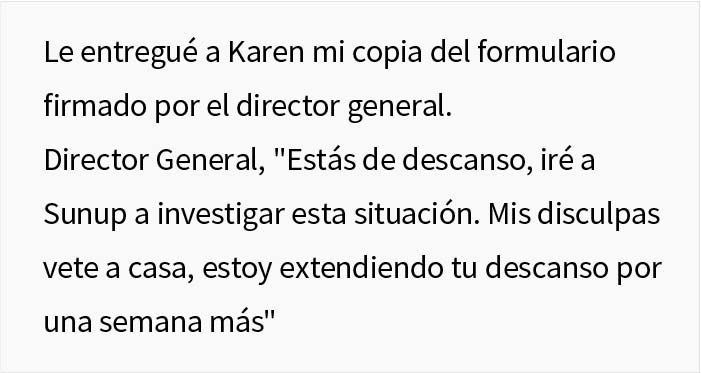 Le entregué a Karen mi copia del formulario firmado por el director general.
Director General, "Estás de descanso, iré a Sunup a investigar esta situación. Mis disculpas vete a casa, estoy extendiendo tu descanso por una semana más"